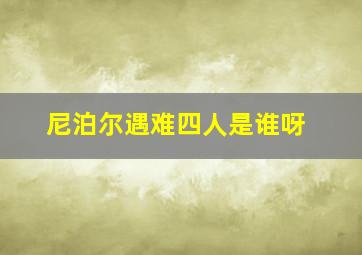 尼泊尔遇难四人是谁呀